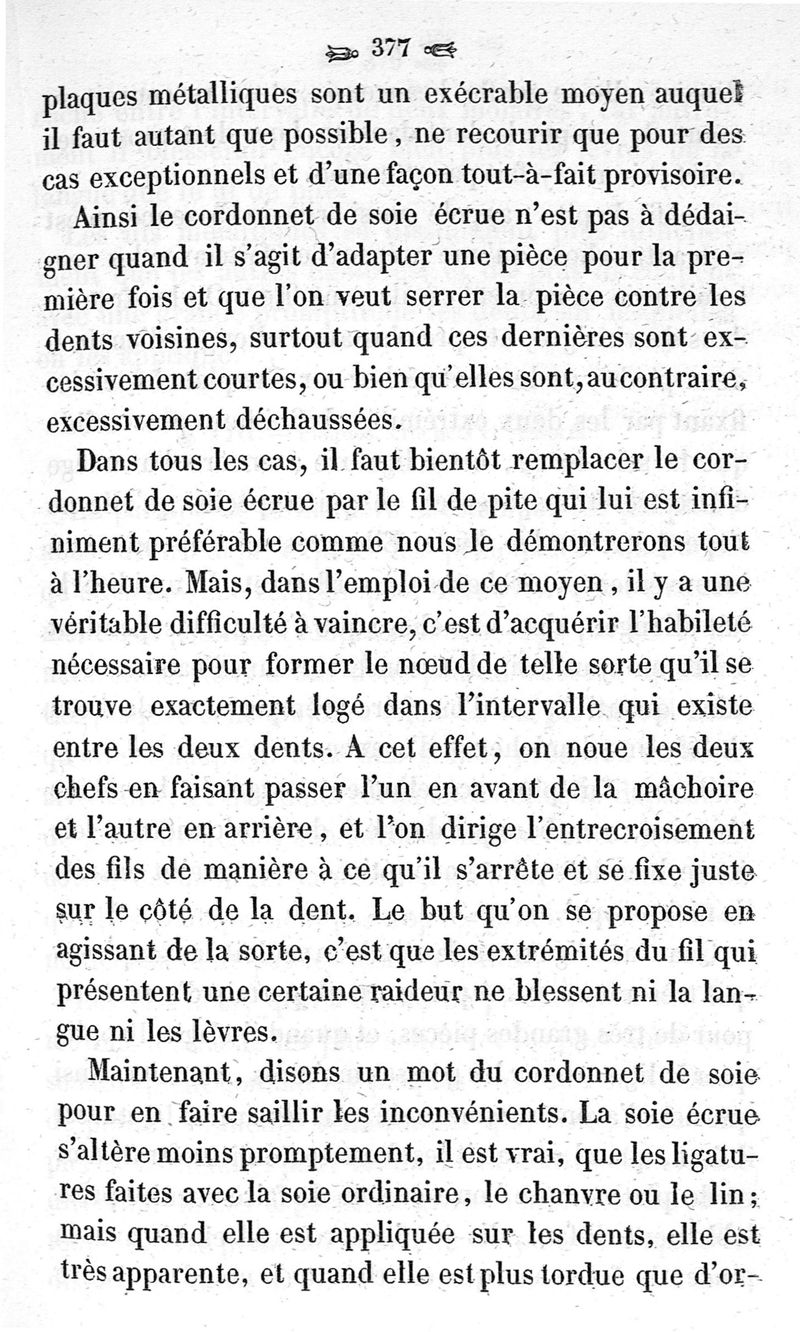 377

plaques métalliques sont un exécrable moyen auquel il faut autant que possible, ne recourir que pour des cas exceptionnels et d'une façon tout-à-fait provisoire.

Ainsi le cordonnet de soie écrue n'est pas à dédaigner quand il s'agit d'adapter une pièce pour la première fois et que l'on veut serrer la pièce contre les dents voisines, surtout quand ces dernières sont excessivement courtes, ou bien qu'elles sont, au contraire, excessivement déchaussées.

Dans tous les cas, il faut bientôt remplacer le cordonnet de soie écrue par le fil de pite qui lui est infiniment préférable comme nous le démontrerons tout à l'heure. Mais, dans l'emploi de ce moyen, il y a une véritable difficulté à vaincre, c'est d'acquérir l'habileté nécessaire pour former le nœud de telle sorte qu'il se trouve exactement logé dans l'intervalle qui existe entre les deux dents. A cet effet, on noue les deux chefs en faisant passer l'un en avant de la mâchoire et l'autre en arrière, et l'on dirige l'entrecroisement des fils de manière à ce qu'il s'arrête et se fixe juste sur le côté de la dent. Le but qu'on se propose en agissant de la sorte, c'est que les extrémités du fil qui présentent une certaine raideur ne blessent ni la langue ni les lèvres.

Maintenant, disons un mot du cordonnet de soie pour en faire saillir les inconvénients. La soie écrue s'altère moins promptement, il est vrai, que les ligatures faites avec la soie ordinaire, le chanvre ou le lin; mais quand elle est appliquée sur les dents, elle est très apparente, et quand elle est plus tordue que d'or-